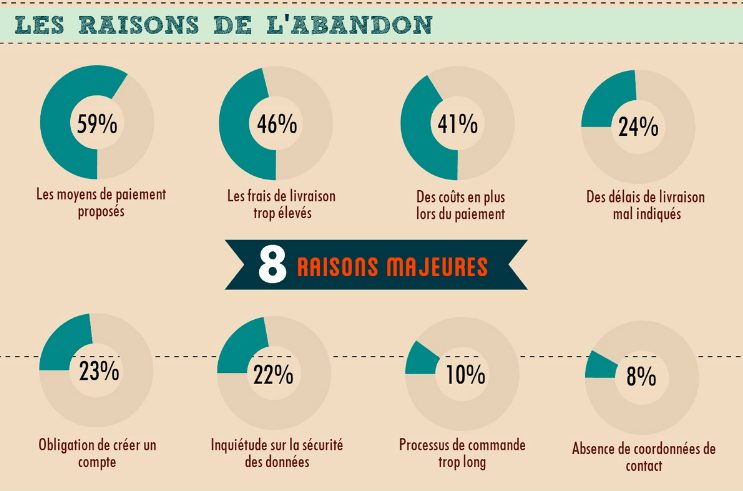 LES RAISONS DE L'ABANDON

59%
Les moyens de paiement proposés

46%
Les frais de livraison trop élevés

41%
Des coûts en plus lors du paiement

24%
Des délais de livraison mal indiqués

8 RAISONS MAJEURES

23%
Obligation de créer un compte

22%
Inquiétude sur la sécurité des données

10%
Processus de commande trop long

8%
Absence de coordonnées de contact